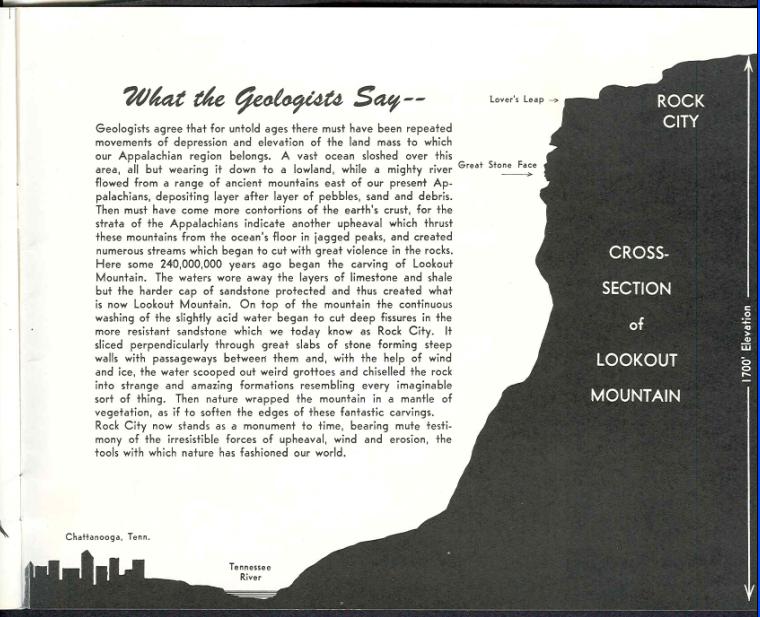 What the Geologists Say--

Geologists agree that for untold ages there must have been repeated movements of depression and elevation of the land mass to which our Appalachian region belongs. A vast ocean sloshed over this area, all but wearing it down to a lowland, while a mighty river flowed from a range of ancient mountains east of our present Appalachians, depositing layer after layer of pebbles, sand and debris. Then must have come more contortions of the earth's crust, for the strata of the Appalachians indicate another upheaval which thrust these mountains from the ocean's floor in jagged peaks, and created numerous streams which began to cut with great violence in the rocks. Here some 240,000,000 years ago began the carving of Lookout Mountain. The waters wore away the layers of limestone and shale but the harder cap of sandstone protected and thus created what is now Lookout Mountain. On top of the mountain the continuous washing of the slightly acid water began to cut deep fissures in the more resistant sandstone which we today know as Rock City. It sliced perpendicularly through great slabs of stone forming steep walls with passageways between them and, with the help of wind and ice, the water scooped out weird grottoes and chiselled the rock into strange and amazing formations resembling every imaginable sort of thing. Then nature wrapped the mountain in a mantle of vegetation, as if to soften the edges of these fantastic carvings. Rock City now stands as a monument to time, bearing mute testimony of the irresistible forces of upheaval, wind and erosion, the tools with which nature has fashioned our world.

Lover's Leap →

Great Stone Face →

ROCK CITY

CROSS-SECTION of LOOKOUT MOUNTAIN

1700' Elevation

Chattanooga, Tenn.

Tennessee River